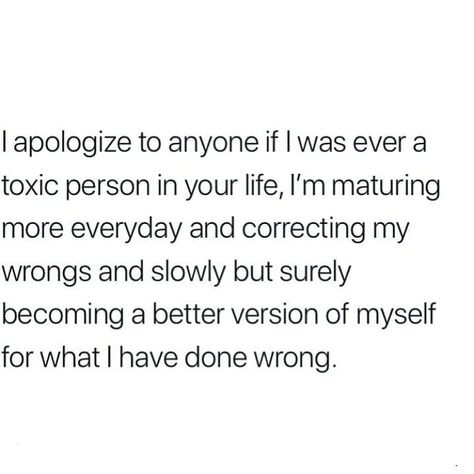 I apologize to anyone if I was ever a toxic person in your life, I'm maturing more everyday and correcting my wrongs and slowly but surely becoming a better version of myself for what I have done wrong.